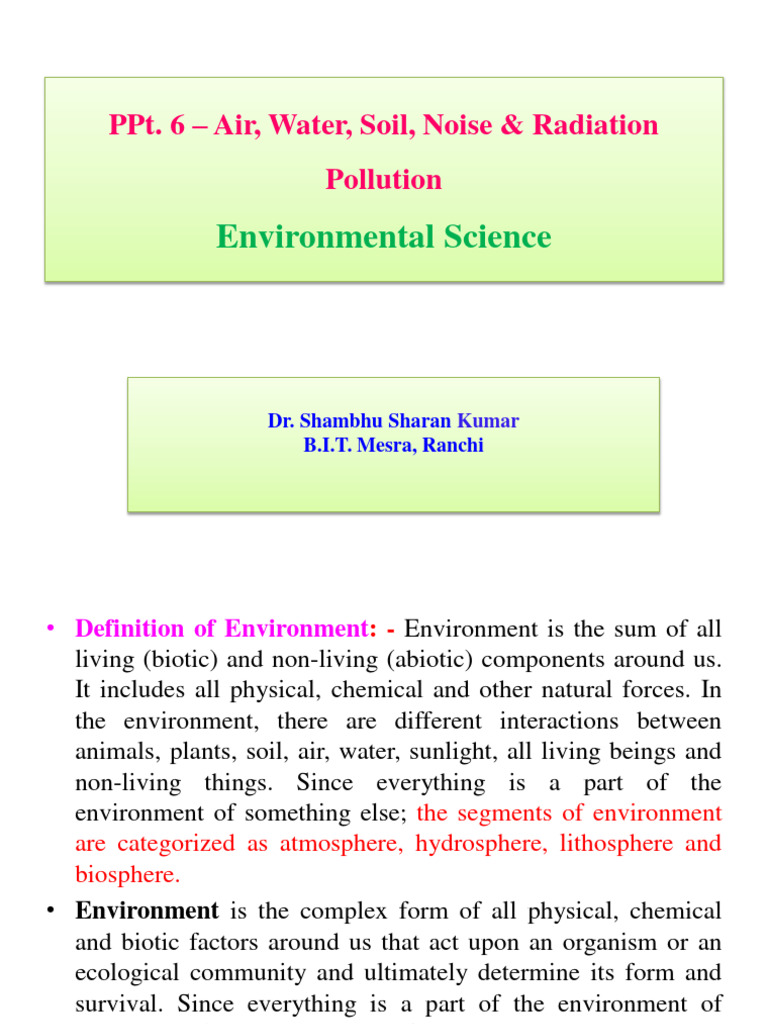 PPt. 6 – Air, Water, Soil, Noise & Radiation Pollution

Environmental Science

Dr. Shambhu Sharan Kumar
B.I.T. Mesra, Ranchi

• Definition of Environment: - Environment is the sum of all living (biotic) and non-living (abiotic) components around us. It includes all physical, chemical and other natural forces. In the environment, there are different interactions between animals, plants, soil, air, water, sunlight, all living beings and non-living things. Since everything is a part of the environment of something else; the segments of environment are categorized as atmosphere, hydrosphere, lithosphere and biosphere.

• Environment is the complex form of all physical, chemical and biotic factors around us that act upon an organism or an ecological community and ultimately determine its form and survival. Since everything is a part of the environment of